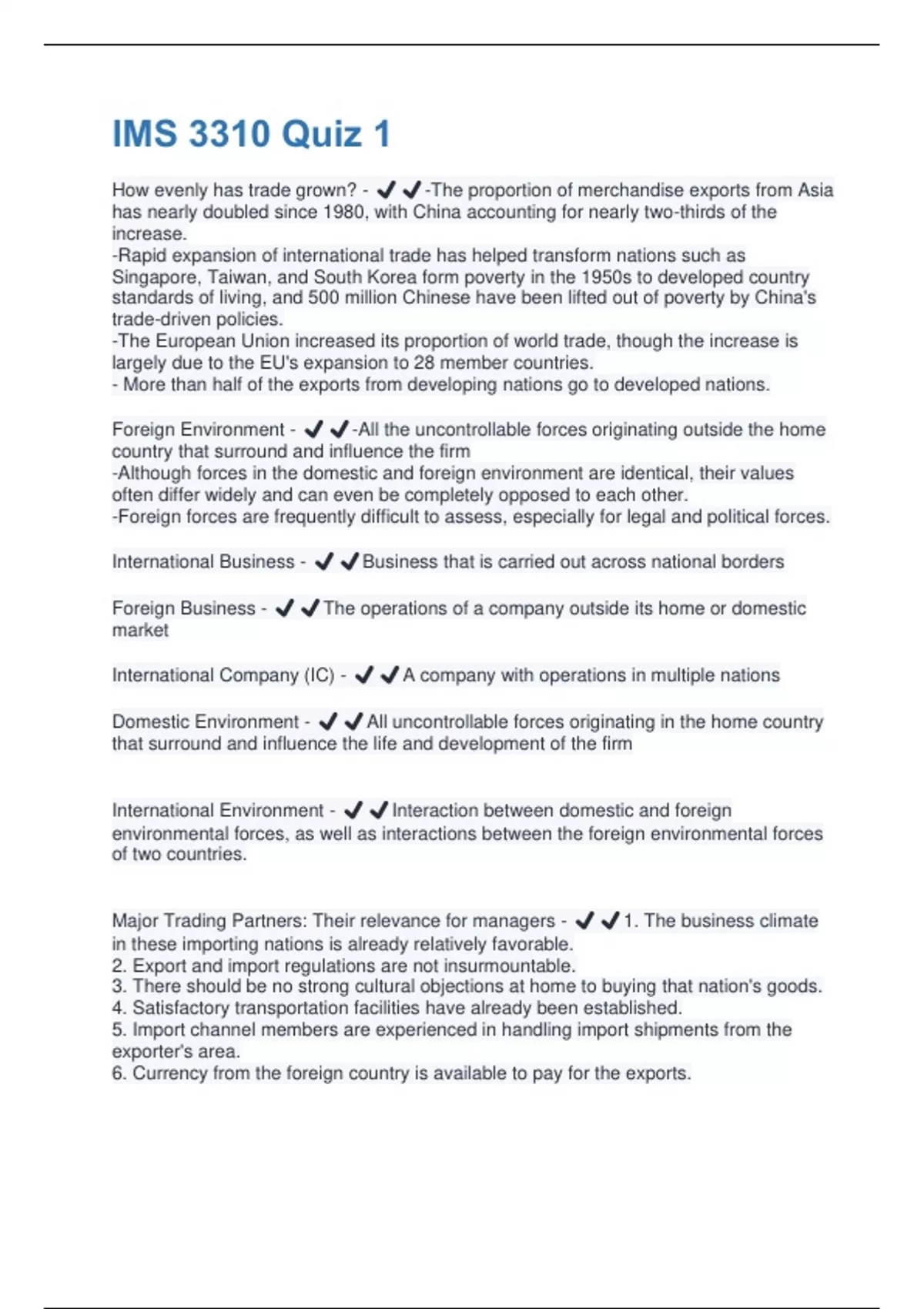 IMS 3310 Quiz 1

How evenly has trade grown? - ✔✔-The proportion of merchandise exports from Asia has nearly doubled since 1980, with China accounting for nearly two-thirds of the increase.
-Rapid expansion of international trade has helped transform nations such as Singapore, Taiwan, and South Korea form poverty in the 1950s to developed country standards of living, and 500 million Chinese have been lifted out of poverty by China's trade-driven policies.
-The European Union increased its proportion of world trade, though the increase is largely due to the EU's expansion to 28 member countries.
- More than half of the exports from developing nations go to developed nations.

Foreign Environment - ✔✔-All the uncontrollable forces originating outside the home country that surround and influence the firm
-Although forces in the domestic and foreign environment are identical, their values often differ widely and can even be completely opposed to each other.
-Foreign forces are frequently difficult to assess, especially for legal and political forces.

International Business - ✔✔Business that is carried out across national borders

Foreign Business - ✔✔The operations of a company outside its home or domestic market

International Company (IC) - ✔✔A company with operations in multiple nations

Domestic Environment - ✔✔All uncontrollable forces originating in the home country that surround and influence the life and development of the firm

International Environment - ✔✔Interaction between domestic and foreign environmental forces, as well as interactions between the foreign environmental forces of two countries.

Major Trading Partners: Their relevance for managers - ✔✔1. The business climate in these importing nations is already relatively favorable.
2. Export and import regulations are not insurmountable.
3. There should be no strong cultural objections at home to buying that nation's goods.
4. Satisfactory transportation facilities have already been established.
5. Import channel members are experienced in handling import shipments from the exporter's area.
6. Currency from the foreign country is available to pay for the exports.